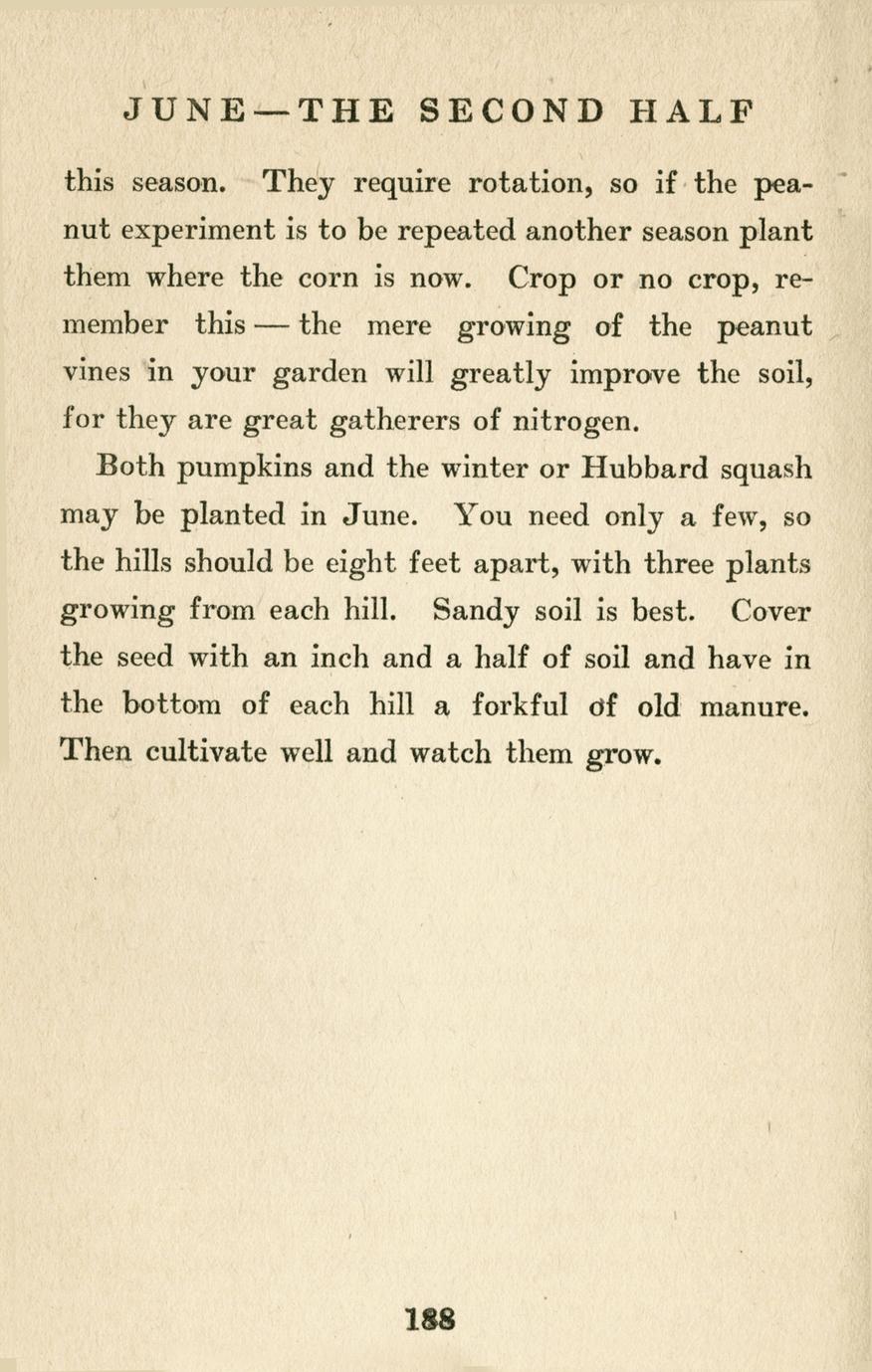 JUNE—THE SECOND HALF

this season. They require rotation, so if the peanut experiment is to be repeated another season plant them where the corn is now. Crop or no crop, remember this — the mere growing of the peanut vines in your garden will greatly improve the soil, for they are great gatherers of nitrogen.

Both pumpkins and the winter or Hubbard squash may be planted in June. You need only a few, so the hills should be eight feet apart, with three plants growing from each hill. Sandy soil is best. Cover the seed with an inch and a half of soil and have in the bottom of each hill a forkful of old manure. Then cultivate well and watch them grow.

188